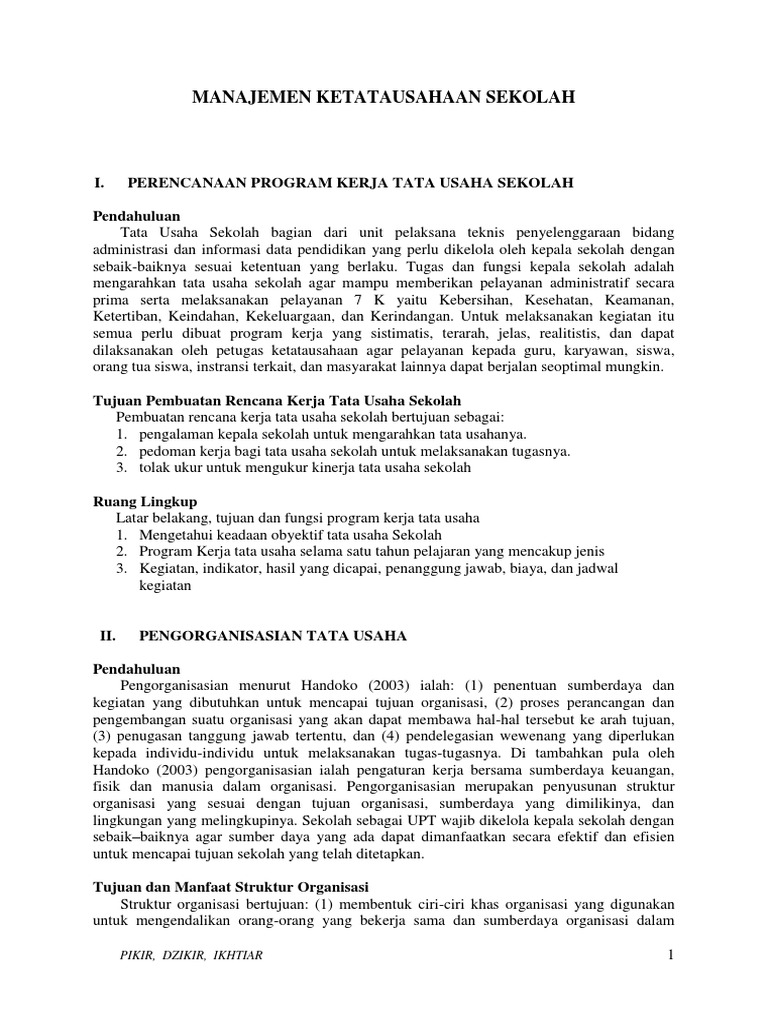 MANAJEMEN KETATAUSAHAAN SEKOLAH

I. PERENCANAAN PROGRAM KERJA TATA USAHA SEKOLAH

Pendahuluan

Tata Usaha Sekolah bagian dari unit pelaksana teknis penyelenggaraan bidang administrasi dan informasi data pendidikan yang perlu dikelola oleh kepala sekolah dengan sebaik-baiknya sesuai ketentuan yang berlaku. Tugas dan fungsi kepala sekolah adalah mengarahkan tata usaha sekolah agar mampu memberikan pelayanan administratif secara prima serta melaksanakan pelayanan 7 K yaitu Kebersihan, Kesehatan, Keamanan, Ketertiban, Keindahan, Kekeluargaan, dan Kerindangan. Untuk melaksanakan kegiatan itu semua perlu dibuat program kerja yang sistimatis, terarah, jelas, realitistis, dan dapat dilaksanakan oleh petugas ketatausahaan agar pelayanan kepada guru, karyawan, siswa, orang tua siswa, instransi terkait, dan masyarakat lainnya dapat berjalan seoptimal mungkin.

Tujuan Pembuatan Rencana Kerja Tata Usaha Sekolah

Pembuatan rencana kerja tata usaha sekolah bertujuan sebagai:
1. pengalaman kepala sekolah untuk mengarahkan tata usahanya.
2. pedoman kerja bagi tata usaha sekolah untuk melaksanakan tugasnya.
3. tolak ukur untuk mengukur kinerja tata usaha sekolah

Ruang Lingkup

Latar belakang, tujuan dan fungsi program kerja tata usaha
1. Mengetahui keadaan obyektif tata usaha Sekolah
2. Program Kerja tata usaha selama satu tahun pelajaran yang mencakup jenis
3. Kegiatan, indikator, hasil yang dicapai, penanggung jawab, biaya, dan jadwal kegiatan

II. PENGORGANISASIAN TATA USAHA

Pendahuluan

Pengorganisasian menurut Handoko (2003) ialah: (1) penentuan sumberdaya dan kegiatan yang dibutuhkan untuk mencapai tujuan organisasi, (2) proses perancangan dan pengembangan suatu organisasi yang akan dapat membawa hal-hal tersebut ke arah tujuan, (3) penugasan tanggung jawab tertentu, dan (4) pendelegasian wewenang yang diperlukan kepada individu-individu untuk melaksanakan tugas-tugasnya. Di tambahkan pula oleh Handoko (2003) pengorganisasian ialah pengaturan kerja bersama sumberdaya keuangan, fisik dan manusia dalam organisasi. Pengorganisasian merupakan penyusunan struktur organisasi yang sesuai dengan tujuan organisasi, sumberdaya yang dimilikinya, dan lingkungan yang melingkupinya. Sekolah sebagai UPT wajib dikelola kepala sekolah dengan sebaik–baiknya agar sumber daya yang ada dapat dimanfaatkan secara efektif dan efisien untuk mencapai tujuan sekolah yang telah ditetapkan.

Tujuan dan Manfaat Struktur Organisasi

Struktur organisasi bertujuan: (1) membentuk ciri-ciri khas organisasi yang digunakan untuk mengendalikan orang-orang yang bekerja sama dan sumberdaya organisasi dalam

PIKIR, DZIKIR, IKHTIAR

1